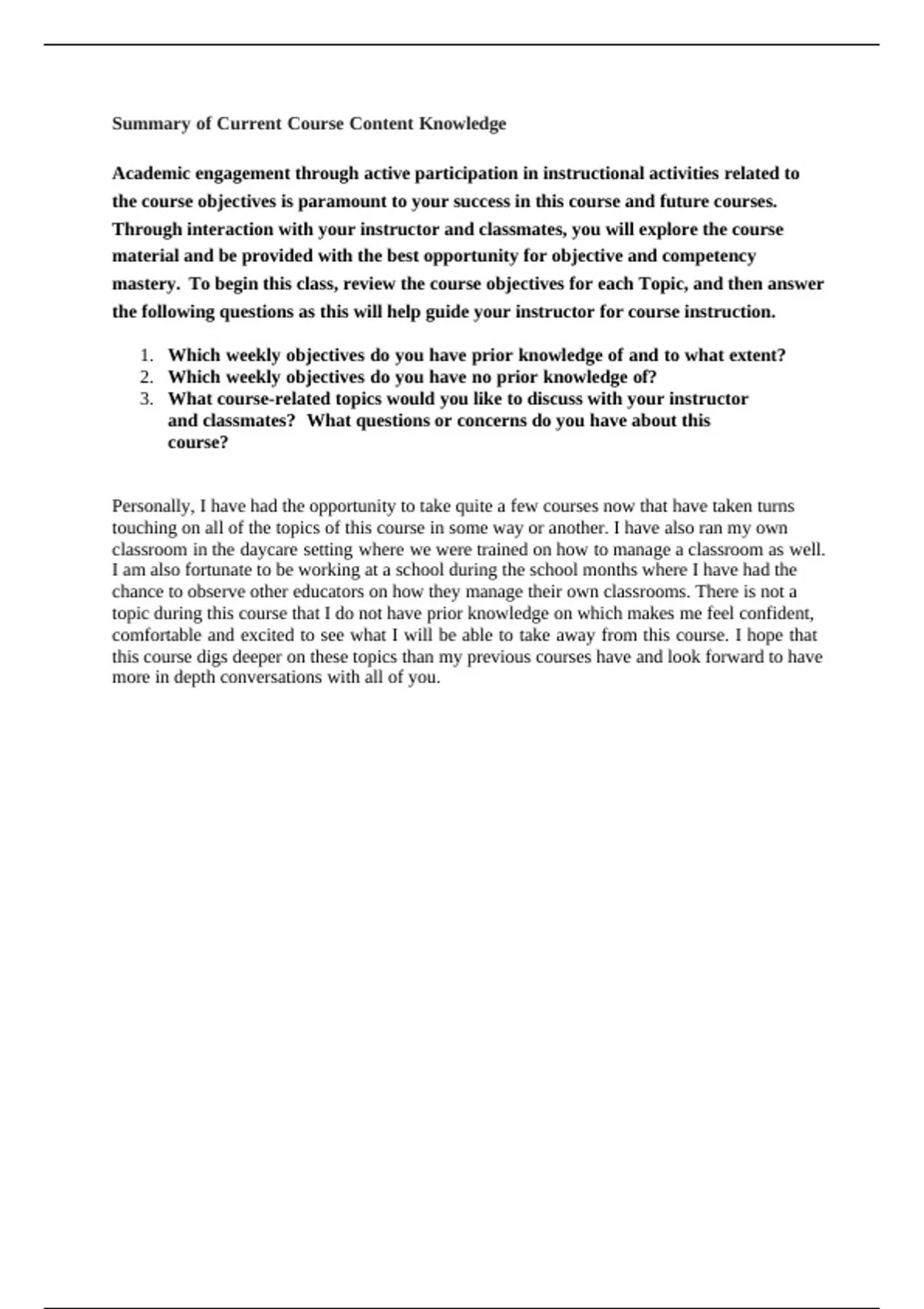 Summary of Current Course Content Knowledge

Academic engagement through active participation in instructional activities related to the course objectives is paramount to your success in this course and future courses. Through interaction with your instructor and classmates, you will explore the course material and be provided with the best opportunity for objective and competency mastery. To begin this class, review the course objectives for each Topic, and then answer the following questions as this will help guide your instructor for course instruction.

1. Which weekly objectives do you have prior knowledge of and to what extent?
2. Which weekly objectives do you have no prior knowledge of?
3. What course-related topics would you like to discuss with your instructor and classmates? What questions or concerns do you have about this course?

Personally, I have had the opportunity to take quite a few courses now that have taken turns touching on all of the topics of this course in some way or another. I have also ran my own classroom in the daycare setting where we were trained on how to manage a classroom as well. I am also fortunate to be working at a school during the school months where I have had the chance to observe other educators on how they manage their own classrooms. There is not a topic during this course that I do not have prior knowledge on which makes me feel confident, comfortable and excited to see what I will be able to take away from this course. I hope that this course digs deeper on these topics than my previous courses have and look forward to have more in depth conversations with all of you.